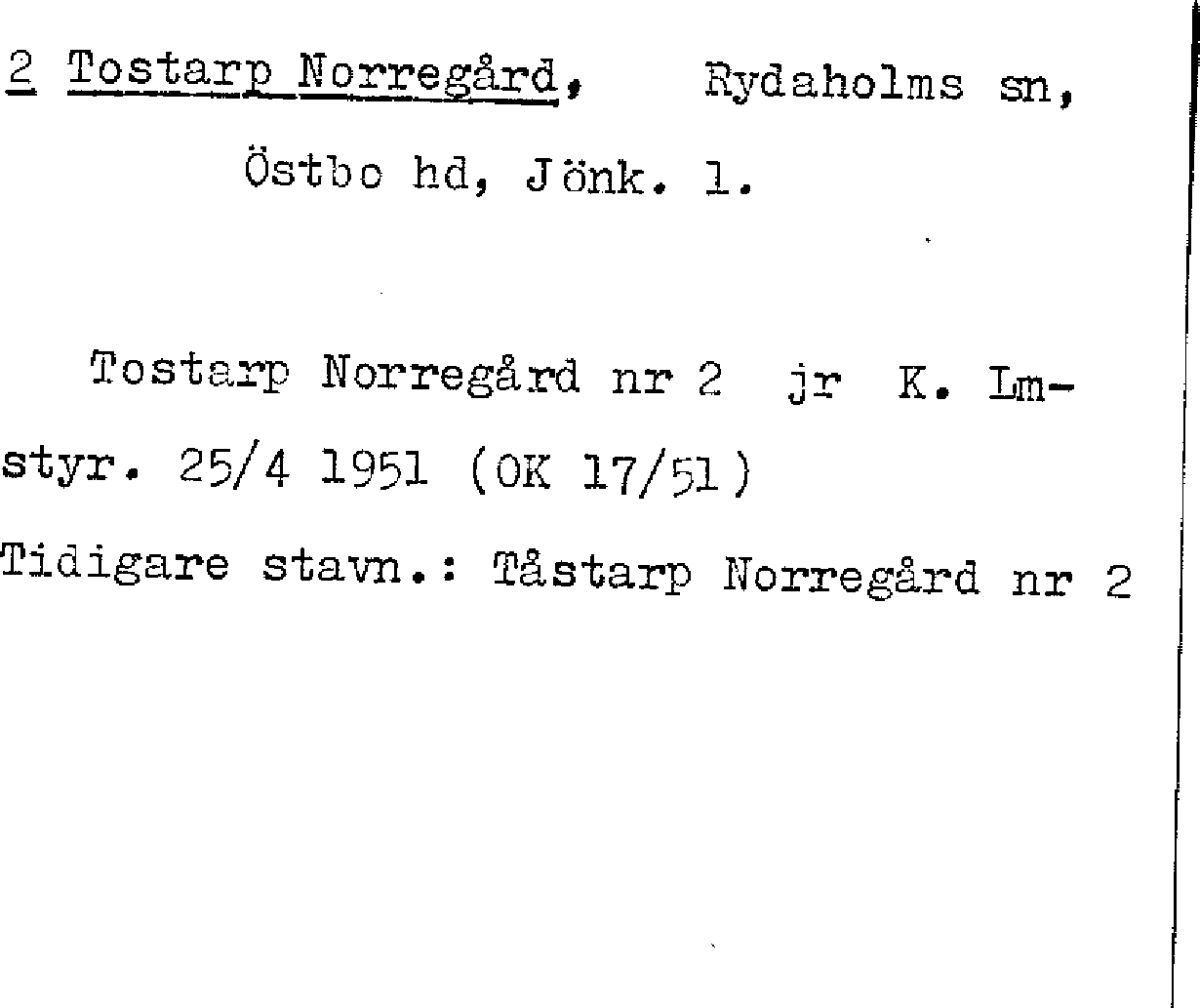 2 Tostarp Norregård, Rydaholms sn,

Östbo hd, Jönk. l.

Tostarp Norregård nr 2 jr K. Lmstyr. 25/4 1951 (OK 17/51)

Tidigare stavn.: Tåstarp Norregård nr 2